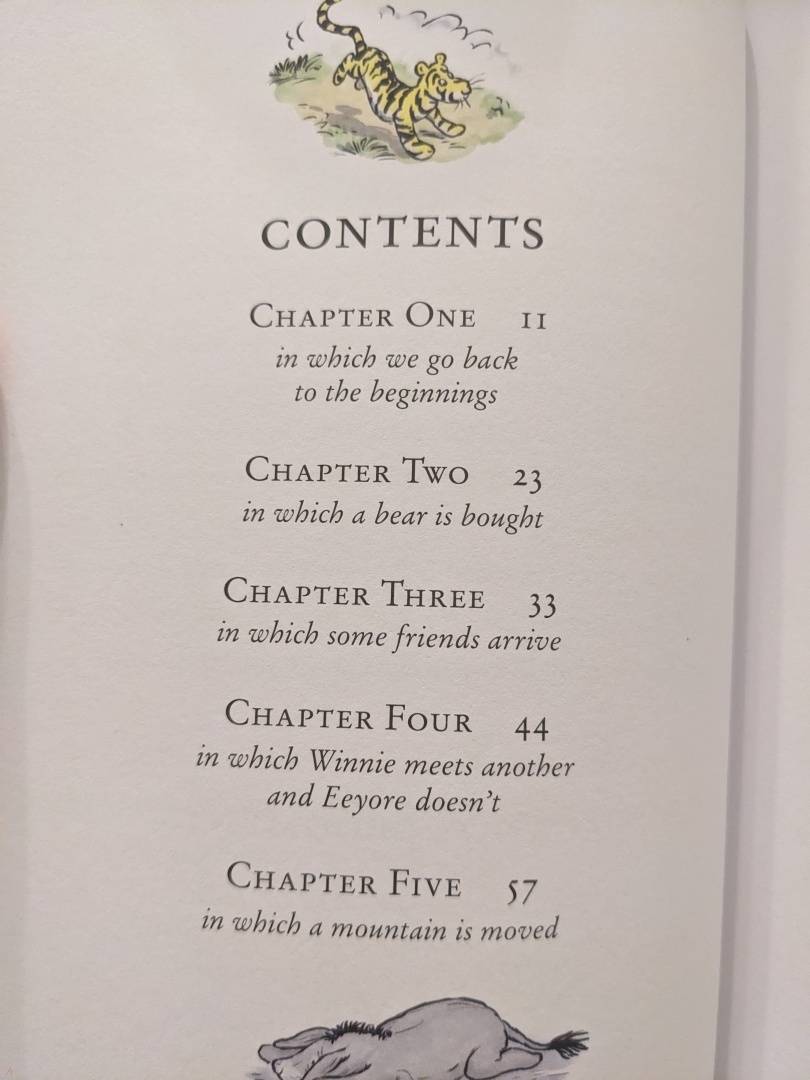 CONTENTS

CHAPTER ONE 11
in which we go back to the beginnings

CHAPTER TWO 23
in which a bear is bought

CHAPTER THREE 33
in which some friends arrive

CHAPTER FOUR 44
in which Winnie meets another and Eeyore doesn't

CHAPTER FIVE 57
in which a mountain is moved